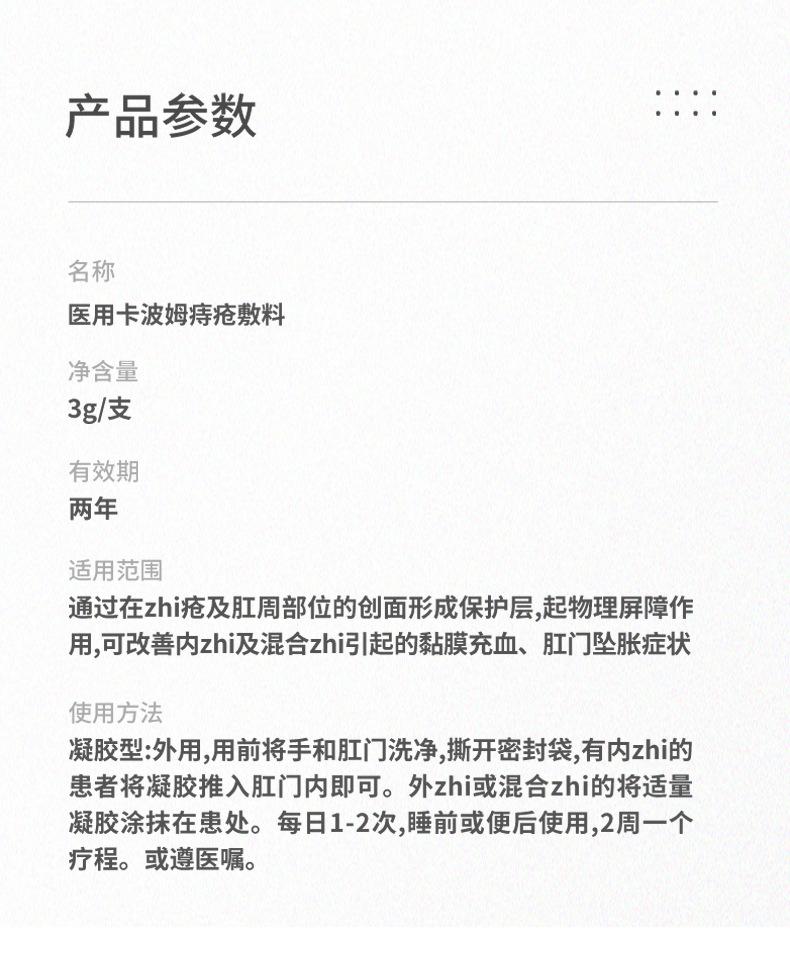 产品参数

名称
医用卡波姆痔疮敷料

净含量
3g/支

有效期
两年

适用范围
通过在zhi疮及肛周部位的创面形成保护层,起物理屏障作用,可改善内zhi及混合zhi引起的黏膜充血、肛门坠胀症状

使用方法
凝胶型:外用,用前将手和肛门洗净,撕开密封袋,有内zhi的患者将凝胶推入肛门内即可。外zhi或混合zhi的将适量凝胶涂抹在患处。每日1-2次,睡前或便后使用,2周一个疗程。或遵医嘱。